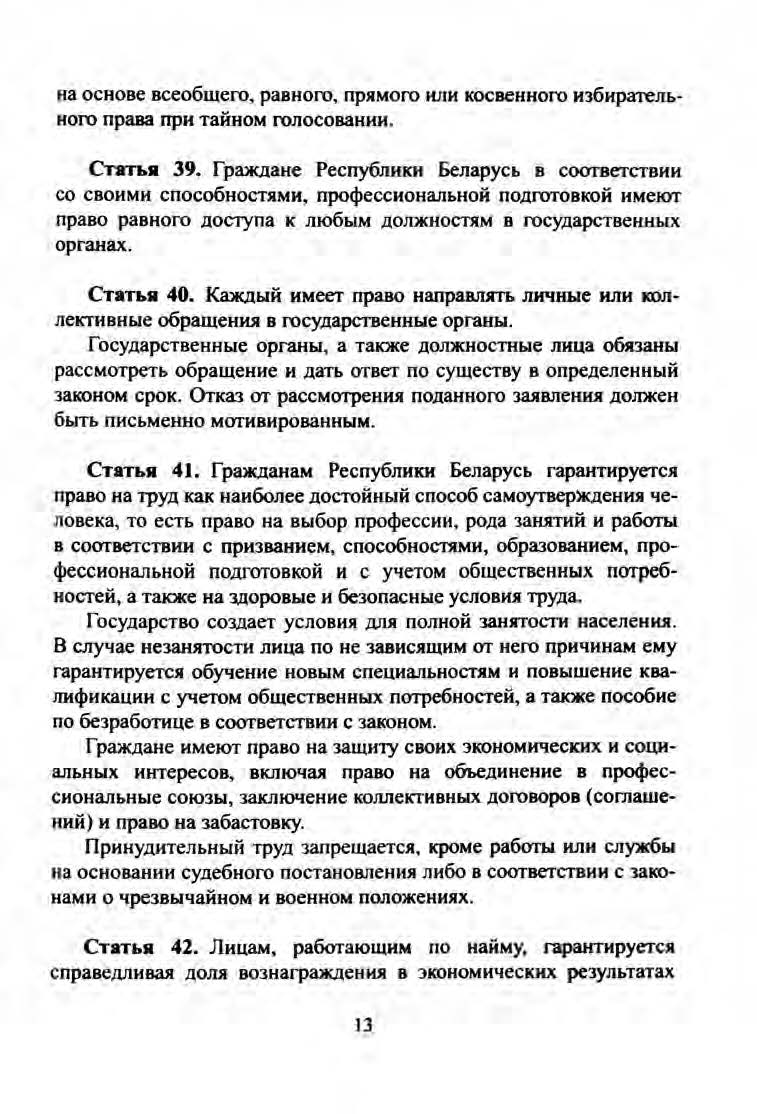 на основе всеобщего, равного, прямого или косвенного избирательного права при тайном голосовании.

Статья 39. Граждане Республики Беларусь в соответствии со своими способностями, профессиональной подготовкой имеют право равного доступа к любым должностям в государственных органах.

Статья 40. Каждый имеет право направлять личные или коллективные обращения в государственные органы.

Государственные органы, а также должностные лица обязаны рассмотреть обращение и дать ответ по существу в определенный законом срок. Отказ от рассмотрения поданного заявления должен быть письменно мотивированным.

Статья 41. Гражданам Республики Беларусь гарантируется право на труд как наиболее достойный способ самоутверждения человека, то есть право на выбор профессии, рода занятий и работы в соответствии с призванием, способностями, образованием, профессиональной подготовкой и с учетом общественных потребностей, а также на здоровые и безопасные условия труда.

Государство создает условия для полной занятости населения. В случае незанятости лица по не зависящим от него причинам ему гарантируется обучение новым специальностям и повышение квалификации с учетом общественных потребностей, а также пособие по безработице в соответствии с законом.

Граждане имеют право на защиту своих экономических и социальных интересов, включая право на объединение в профессиональные союзы, заключение коллективных договоров (соглашений) и право на забастовку.

Принудительный труд запрещается, кроме работы или службы на основании судебного постановления либо в соответствии с законами о чрезвычайном и военном положениях.

Статья 42. Лицам, работающим по найму, гарантируется справедливая доля вознаграждения в экономических результатах

13